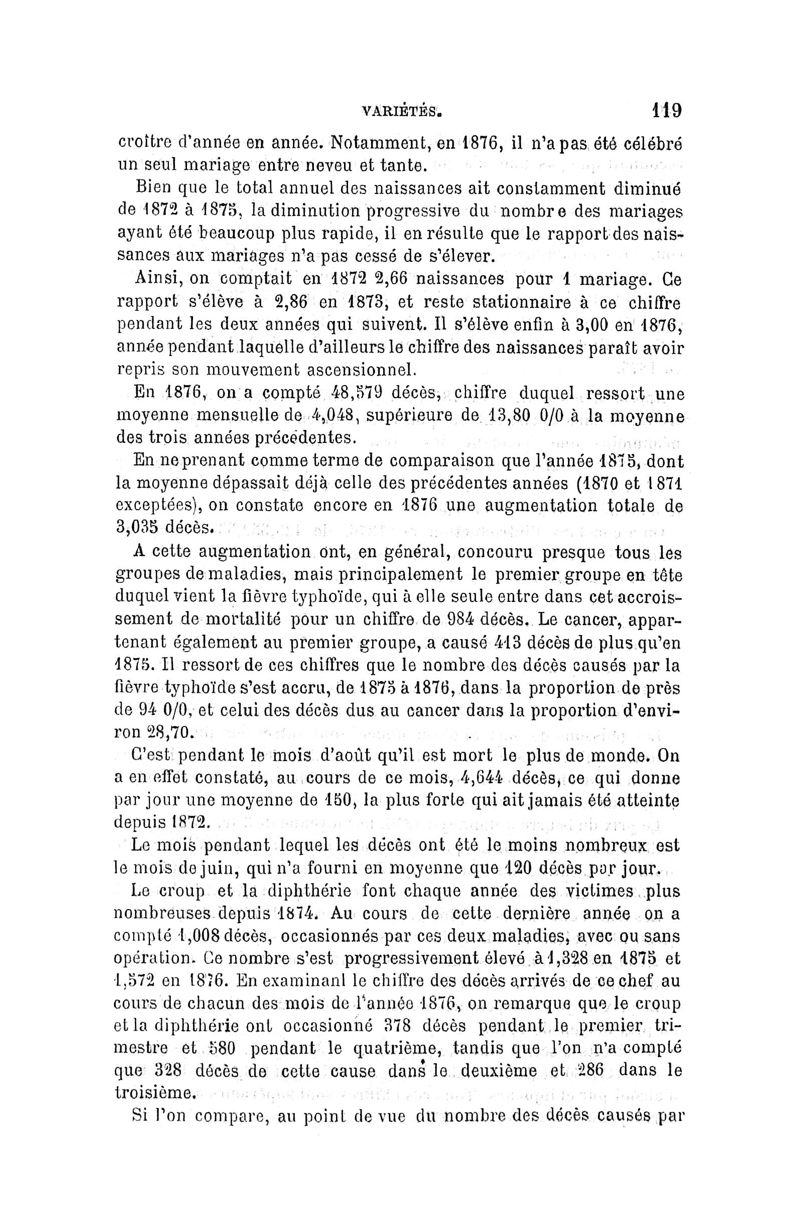 VARIÉTÉS. 119

croître d'année en année. Notamment, en 1876, il n'a pas été célébré un seul mariage entre neveu et tante.

Bien que le total annuel des naissances ait constamment diminué de 1872 à 1875, la diminution progressive du nombre des mariages ayant été beaucoup plus rapide, il en résulte que le rapport des naissances aux mariages n'a pas cessé de s'élever.

Ainsi, on comptait en 1872 2,66 naissances pour 1 mariage. Ce rapport s'élève à 2,86 en 1873, et reste stationnaire à ce chiffre pendant les deux années qui suivent. Il s'élève enfin à 3,00 en 1876, année pendant laquelle d'ailleurs le chiffre des naissances paraît avoir repris son mouvement ascensionnel.

En 1876, on a compté 48,579 décès, chiffre duquel ressort une moyenne mensuelle de 4,048, supérieure de 13,80 0/0 à la moyenne des trois années précédentes.

En ne prenant comme terme de comparaison que l'année 1875, dont la moyenne dépassait déjà celle des précédentes années (1870 et 1871 exceptées), on constate encore en 1876 une augmentation totale de 3,035 décès.

A cette augmentation ont, en général, concouru presque tous les groupes de maladies, mais principalement le premier groupe en tête duquel vient la fièvre typhoïde, qui à elle seule entre dans cet accroissement de mortalité pour un chiffre de 984 décès. Le cancer, appartenant également au premier groupe, a causé 413 décès de plus qu'en 1875. Il ressort de ces chiffres que le nombre des décès causés par la fièvre typhoïde s'est accru, de 1875 à 1876, dans la proportion de près de 94 0/0, et celui des décès dus au cancer dans la proportion d'environ 28,70.

C'est pendant le mois d'août qu'il est mort le plus de monde. On a en effet constaté, au cours de ce mois, 4,644 décès, ce qui donne par jour une moyenne de 150, la plus forte qui ait jamais été atteinte depuis 1872.

Le mois pendant lequel les décès ont été le moins nombreux est le mois de juin, qui n'a fourni en moyenne que 120 décès par jour.

Le croup et la diphthérie font chaque année des victimes plus nombreuses depuis 1874. Au cours de cette dernière année on a compté 1,008 décès, occasionnés par ces deux maladies, avec ou sans opération. Ce nombre s'est progressivement élevé à 1,328 en 1875 et 1,572 en 1876. En examinant le chiffre des décès arrivés de ce chef au cours de chacun des mois de l'année 1876, on remarque que le croup et la diphthérie ont occasionné 378 décès pendant le premier trimestre et 580 pendant le quatrième, tandis que l'on n'a compté que 328 décès de cette cause dans le deuxième et 286 dans le troisième.

Si l'on compare, au point de vue du nombre des décès causés par